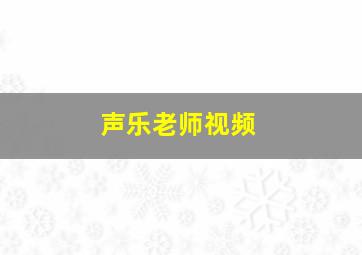 声乐老师视频